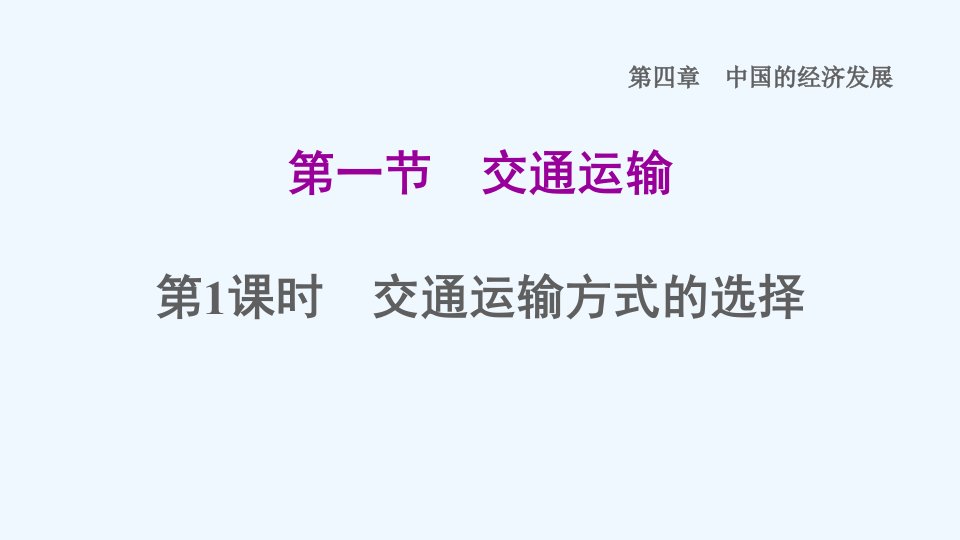 第四章　中国的经济发展

第一节　交通运输

第1课时　交通运输方式的选择